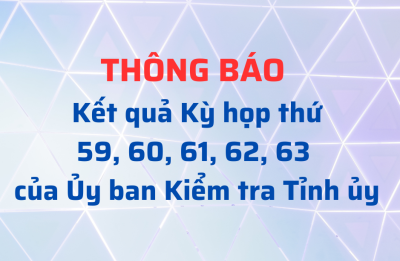 THÔNG BÁO

Kết quả Kỳ họp thứ 59, 60, 61, 62, 63 của Ủy ban Kiểm tra Tỉnh ủy